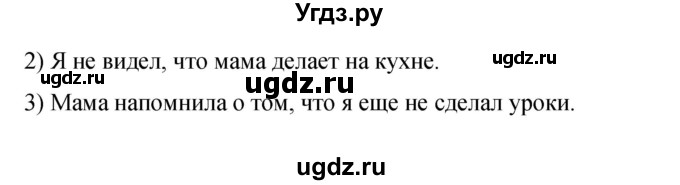 Угдз.ру

2) Я не видел, что мама делает на кухне.

ugdz.ru

ugdz.ru

ugdz.ru

3) Мама напомнила о том, что я еще не сделал уроки.

ugdz.ru